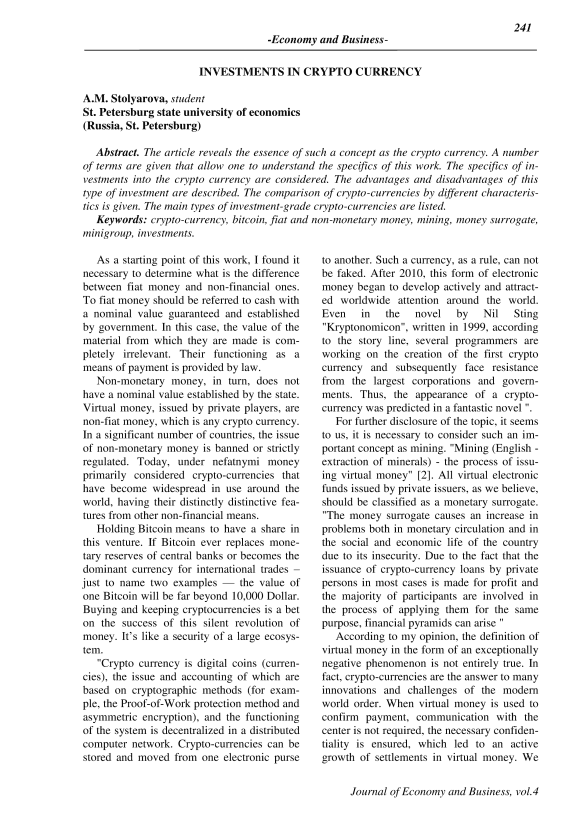 241

-Economy and Business-

INVESTMENTS IN CRYPTO CURRENCY

A.M. Stolyarova, student
St. Petersburg state university of economics
(Russia, St. Petersburg)

Abstract. The article reveals the essence of such a concept as the crypto currency. A number of terms are given that allow one to understand the specifics of this work. The specifics of investments into the crypto currency are considered. The advantages and disadvantages of this type of investment are described. The comparison of crypto-currencies by different characteristics is given. The main types of investment-grade crypto-currencies are listed.
Keywords: crypto-currency, bitcoin, fiat and non-monetary money, mining, money surrogate, minigroup, investments.

As a starting point of this work, I found it necessary to determine what is the difference between fiat money and non-financial ones. To fiat money should be referred to cash with a nominal value guaranteed and established by government. In this case, the value of the material from which they are made is completely irrelevant. Their functioning as a means of payment is provided by law.

Non-monetary money, in turn, does not have a nominal value established by the state. Virtual money, issued by private players, are non-fiat money, which is any crypto currency. In a significant number of countries, the issue of non-monetary money is banned or strictly regulated. Today, under nefatnymi money primarily considered crypto-currencies that have become widespread in use around the world, having their distinctly distinctive features from other non-financial means.

Holding Bitcoin means to have a share in this venture. If Bitcoin ever replaces monetary reserves of central banks or becomes the dominant currency for international trades – just to name two examples — the value of one Bitcoin will be far beyond 10,000 Dollar. Buying and keeping cryptocurrencies is a bet on the success of this silent revolution of money. It's like a security of a large ecosystem.

"Crypto currency is digital coins (currencies), the issue and accounting of which are based on cryptographic methods (for example, the Proof-of-Work protection method and asymmetric encryption), and the functioning of the system is decentralized in a distributed computer network. Crypto-currencies can be stored and moved from one electronic purse to another. Such a currency, as a rule, can not be faked. After 2010, this form of electronic money began to develop actively and attracted worldwide attention around the world. Even in the novel by Nil Sting "Kryptonomicon", written in 1999, according to the story line, several programmers are working on the creation of the first crypto currency and subsequently face resistance from the largest corporations and governments. Thus, the appearance of a crypto-currency was predicted in a fantastic novel ".

For further disclosure of the topic, it seems to us, it is necessary to consider such an important concept as mining. "Mining (English - extraction of minerals) - the process of issuing virtual money" [2]. All virtual electronic funds issued by private issuers, as we believe, should be classified as a monetary surrogate. "The money surrogate causes an increase in problems both in monetary circulation and in the social and economic life of the country due to its insecurity. Due to the fact that the issuance of crypto-currency loans by private persons in most cases is made for profit and the majority of participants are involved in the process of applying them for the same purpose, financial pyramids can arise "

According to my opinion, the definition of virtual money in the form of an exceptionally negative phenomenon is not entirely true. In fact, crypto-currencies are the answer to many innovations and challenges of the modern world order. When virtual money is used to confirm payment, communication with the center is not required, the necessary confidentiality is ensured, which led to an active growth of settlements in virtual money. We

Journal of Economy and Business, vol.4